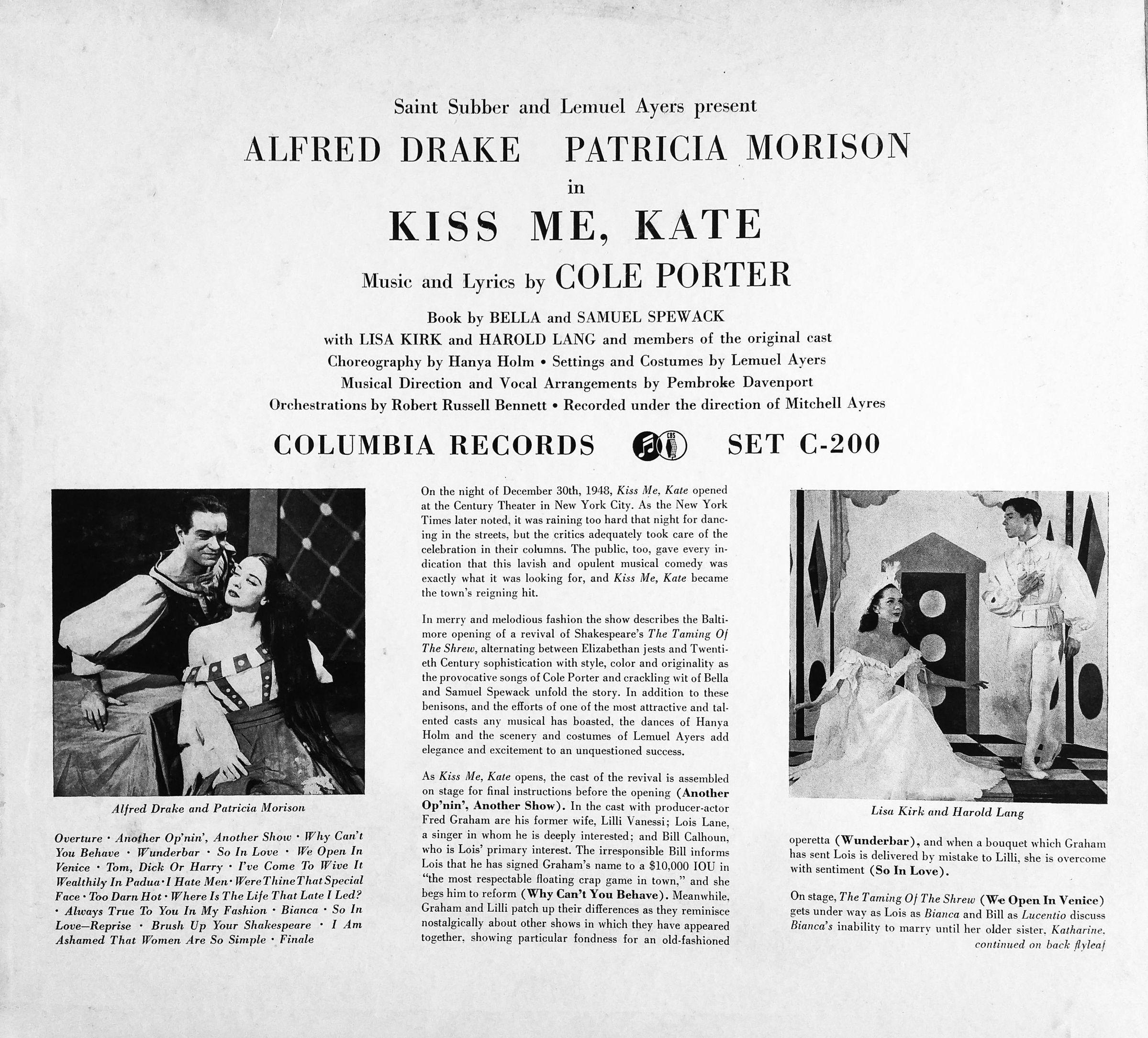 Saint Subber and Lemuel Ayers present

ALFRED DRAKE PATRICIA MORISON

in

KISS ME, KATE

Music and Lyrics by COLE PORTER

Book by BELLA and SAMUEL SPEWACK
with LISA KIRK and HAROLD LANG and members of the original cast
Choreography by Hanya Holm • Settings and Costumes by Lemuel Ayers
Musical Direction and Vocal Arrangements by Pembroke Davenport
Orchestrations by Robert Russell Bennett • Recorded under the direction of Mitchell Ayres

COLUMBIA RECORDS CBS SET C-200

Alfred Drake and Patricia Morison

Overture · Another Op'nin', Another Show · Why Can't You Behave · Wunderbar · So In Love · We Open In Venice · Tom, Dick Or Harry · I've Come To Wive It Wealthily In Padua · I Hate Men · Were Thine That Special Face · Too Darn Hot · Where Is The Life That Late I Led? · Always True To You In My Fashion · Bianca · So In Love—Reprise · Brush Up Your Shakespeare · I Am Ashamed That Women Are So Simple · Finale

On the night of December 30th, 1948, Kiss Me, Kate opened at the Century Theater in New York City. As the New York Times later noted, it was raining too hard that night for dancing in the streets, but the critics adequately took care of the celebration in their columns. The public, too, gave every indication that this lavish and opulent musical comedy was exactly what it was looking for, and Kiss Me, Kate became the town's reigning hit.

In merry and melodious fashion the show describes the Baltimore opening of a revival of Shakespeare's The Taming Of The Shrew, alternating between Elizabethan jests and Twentieth Century sophistication with style, color and originality as the provocative songs of Cole Porter and crackling wit of Bella and Samuel Spewack unfold the story. In addition to these benisons, and the efforts of one of the most attractive and talented casts any musical has boasted, the dances of Hanya Holm and the scenery and costumes of Lemuel Ayers add elegance and excitement to an unquestioned success.

As Kiss Me, Kate opens, the cast of the revival is assembled on stage for final instructions before the opening (Another Op'nin', Another Show). In the cast with producer-actor Fred Graham are his former wife, Lilli Vanessi; Lois Lane, a singer in whom he is deeply interested; and Bill Calhoun, who is Lois' primary interest. The irresponsible Bill informs Lois that he has signed Graham's name to a $10,000 IOU in "the most respectable floating crap game in town," and she begs him to reform (Why Can't You Behave). Meanwhile, Graham and Lilli patch up their differences as they reminisce nostalgically about other shows in which they have appeared together, showing particular fondness for an old-fashioned

Lisa Kirk and Harold Lang

operetta (Wunderbar), and when a bouquet which Graham has sent Lois is delivered by mistake to Lilli, she is overcome with sentiment (So In Love).

On stage, The Taming Of The Shrew (We Open In Venice) gets under way as Lois as Bianca and Bill as Lucentio discuss Bianca's inability to marry until her older sister, Katharine,
continued on back flyleaf